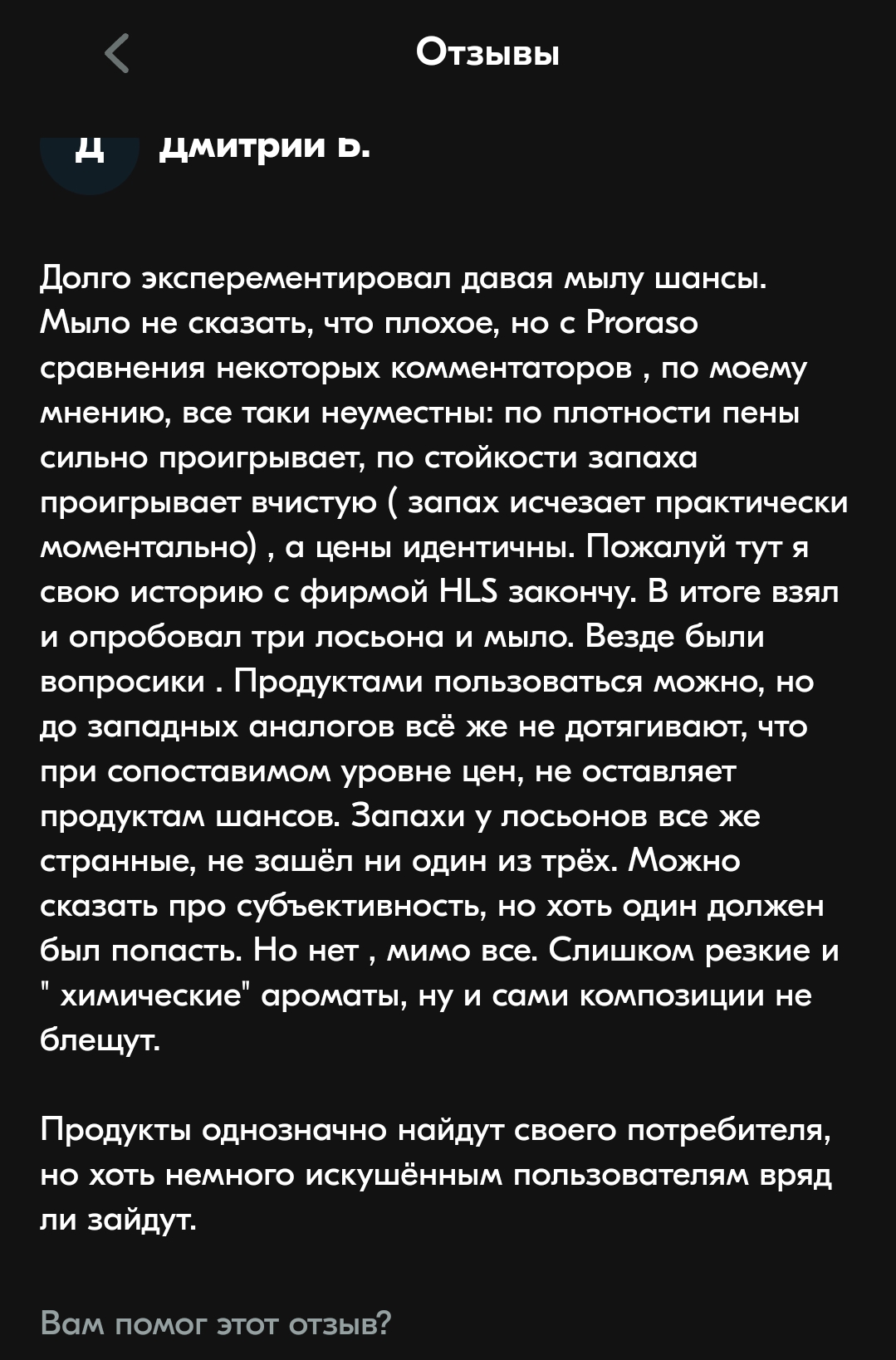 Отзывы

Д Дмитрий Б.

Долго эксперементировал давая мылу шансы. Мыло не сказать, что плохое, но с Proraso сравнения некоторых комментаторов , по моему мнению, все таки неуместны: по плотности пены сильно проигрывает, по стойкости запаха проигрывает вчистую ( запах исчезает практически моментально) , а цены идентичны. Пожалуй тут я свою историю с фирмой HLS закончу. В итоге взял и опробовал три лосьона и мыло. Везде были вопросики . Продуктами пользоваться можно, но до западных аналогов всё же не дотягивают, что при сопоставимом уровне цен, не оставляет продуктам шансов. Запахи у лосьонов все же странные, не зашёл ни один из трёх. Можно сказать про субъективность, но хоть один должен был попасть. Но нет , мимо все. Слишком резкие и " химические" ароматы, ну и сами композиции не блещут.

Продукты однозначно найдут своего потребителя, но хоть немного искушённым пользователям вряд ли зайдут.

Вам помог этот отзыв?